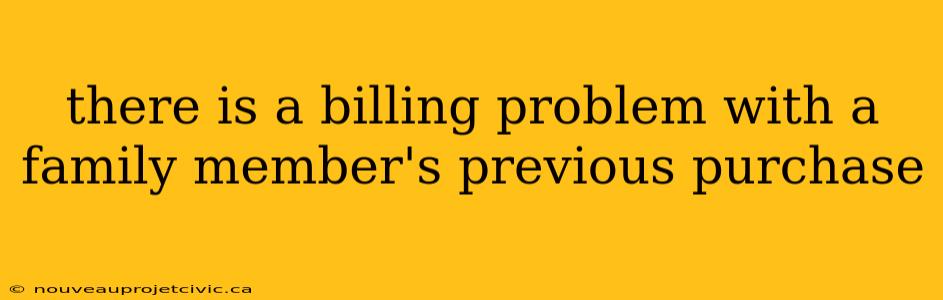 there is a billing problem with a family member's previous purchase

© nouveauprojetcivic.ca